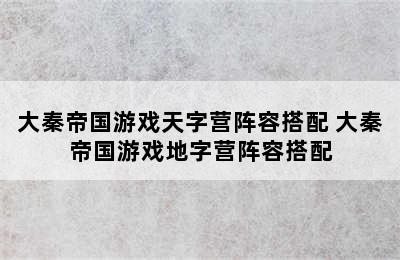 大秦帝国游戏天字营阵容搭配 大秦帝国游戏地字营阵容搭配